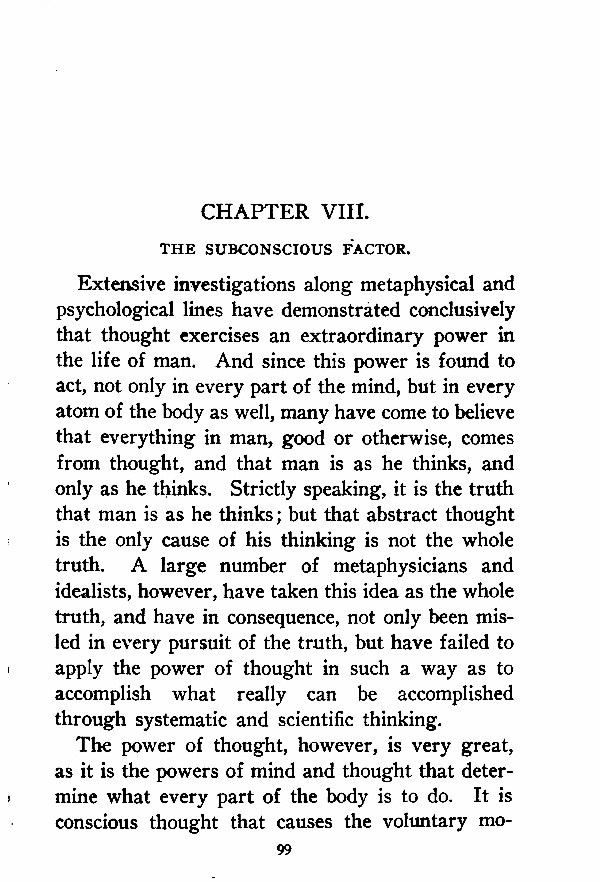 CHAPTER VIII.

THE SUBCONSCIOUS FACTOR.

Extensive investigations along metaphysical and psychological lines have demonstrated conclusively that thought exercises an extraordinary power in the life of man. And since this power is found to act, not only in every part of the mind, but in every atom of the body as well, many have come to believe that everything in man, good or otherwise, comes from thought, and that man is as he thinks, and only as he thinks. Strictly speaking, it is the truth that man is as he thinks; but that abstract thought is the only cause of his thinking is not the whole truth. A large number of metaphysicians and idealists, however, have taken this idea as the whole truth, and have in consequence, not only been misled in every pursuit of the truth, but have failed to apply the power of thought in such a way as to accomplish what really can be accomplished through systematic and scientific thinking.

The power of thought, however, is very great, as it is the powers of mind and thought that determine what every part of the body is to do. It is conscious thought that causes the voluntary mo-

99